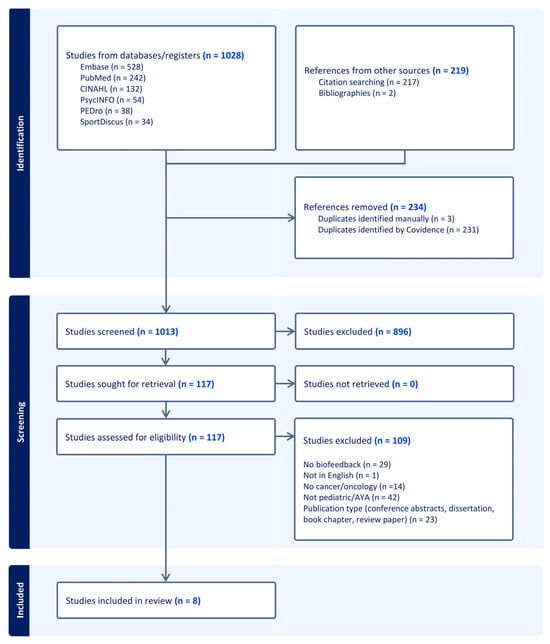 Identification

Studies from databases/registers (n = 1028)
Embase (n = 528)
PubMed (n = 242)
CINAHL (n = 132)
PsycINFO (n = 54)
PEDro (n = 38)
SportDiscus (n = 34)

References from other sources (n = 219)
Citation searching (n = 217)
Bibliographies (n = 2)

References removed (n = 234)
Duplicates identified manually (n = 3)
Duplicates identified by Covidence (n = 231)

Screening

Studies screened (n = 1013)

Studies excluded (n = 896)

Studies sought for retrieval (n = 117)

Studies not retrieved (n = 0)

Studies assessed for eligibility (n = 117)

Studies excluded (n = 109)
No biofeedback (n = 29)
Not in English (n = 1)
No cancer/oncology (n =14)
Not pediatric/AYA (n = 42)
Publication type (conference abstracts, dissertation, book chapter, review paper) (n = 23)

Included

Studies included in review (n = 8)